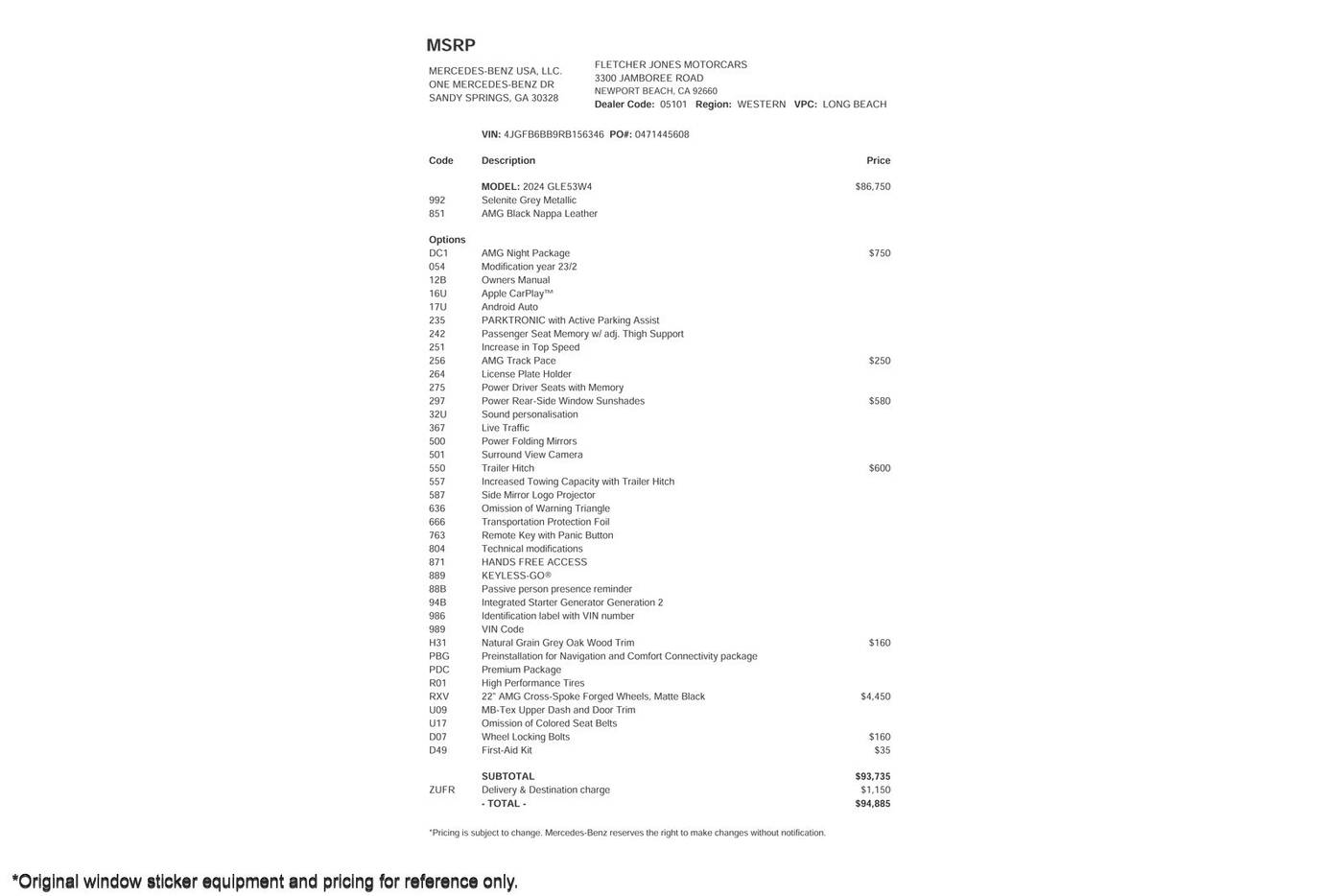 MSRP

MERCEDES-BENZ USA, LLC.
ONE MERCEDES-BENZ DR
SANDY SPRINGS, GA 30328

FLETCHER JONES MOTORCARS
3300 JAMBOREE ROAD
NEWPORT BEACH, CA 92660
Dealer Code: 05101 Region: WESTERN VPC: LONG BEACH

VIN: 4JGFB6BB9RB156346 PO#: 0471445608

| Code | Description | Price |
|---|---|---|
| | MODEL: 2024 GLE53W4 | $86,750 |
| 992 | Selenite Grey Metallic | |
| 851 | AMG Black Nappa Leather | |
| Options | | |
| DC1 | AMG Night Package | $750 |
| 054 | Modification year 23/2 | |
| 12B | Owners Manual | |
| 16U | Apple CarPlay™ | |
| 17U | Android Auto | |
| 235 | PARKTRONIC with Active Parking Assist | |
| 242 | Passenger Seat Memory w/ adj. Thigh Support | |
| 251 | Increase in Top Speed | |
| 256 | AMG Track Pace | $250 |
| 264 | License Plate Holder | |
| 275 | Power Driver Seats with Memory | |
| 297 | Power Rear-Side Window Sunshades | $580 |
| 32U | Sound personalisation | |
| 367 | Live Traffic | |
| 500 | Power Folding Mirrors | |
| 501 | Surround View Camera | |
| 550 | Trailer Hitch | $600 |
| 557 | Increased Towing Capacity with Trailer Hitch | |
| 587 | Side Mirror Logo Projector | |
| 636 | Omission of Warning Triangle | |
| 666 | Transportation Protection Foil | |
| 763 | Remote Key with Panic Button | |
| 804 | Technical modifications | |
| 871 | HANDS FREE ACCESS | |
| 889 | KEYLESS-GO® | |
| 88B | Passive person presence reminder | |
| 94B | Integrated Starter Generator Generation 2 | |
| 986 | Identification label with VIN number | |
| 989 | VIN Code | |
| H31 | Natural Grain Grey Oak Wood Trim | $160 |
| PBG | Preinstallation for Navigation and Comfort Connectivity package | |
| PDC | Premium Package | |
| R01 | High Performance Tires | |
| RXV | 22" AMG Cross-Spoke Forged Wheels, Matte Black | $4,450 |
| U09 | MB-Tex Upper Dash and Door Trim | |
| U17 | Omission of Colored Seat Belts | |
| D07 | Wheel Locking Bolts | $160 |
| D49 | First-Aid Kit | $35 |
| | SUBTOTAL | $93,735 |
| ZUFR | Delivery & Destination charge | $1,150 |
| | - TOTAL - | $94,885 |

*Pricing is subject to change. Mercedes-Benz reserves the right to make changes without notification.

*Original window sticker equipment and pricing for reference only.